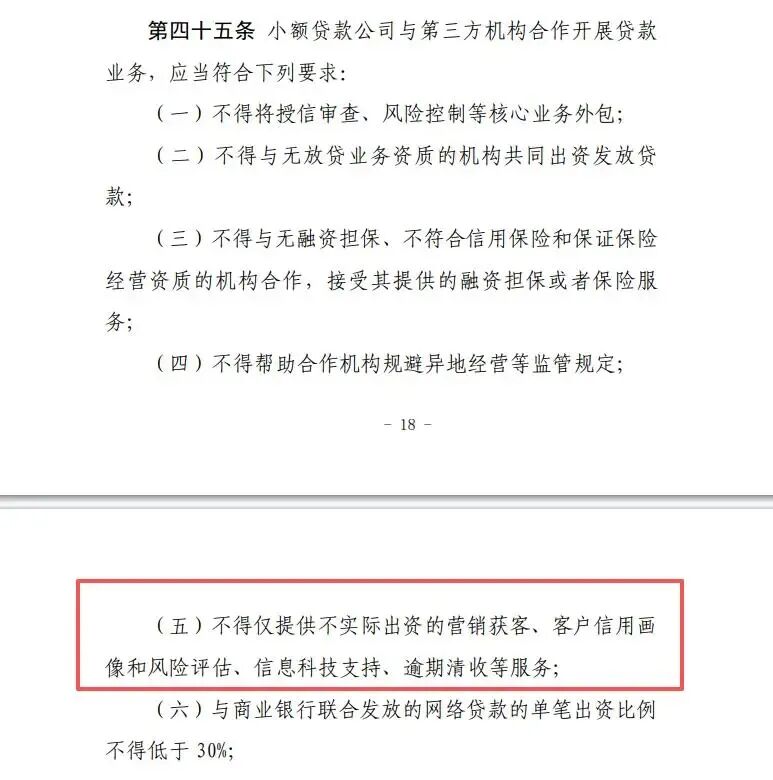 第四十五条 小额贷款公司与第三方机构合作开展贷款业务，应当符合下列要求：

（一）不得将授信审查、风险控制等核心业务外包；

（二）不得与无放贷业务资质的机构共同出资发放贷款；

（三）不得与无融资担保、不符合信用保险和保证保险经营资质的机构合作，接受其提供的融资担保或者保险服务；

（四）不得帮助合作机构规避异地经营等监管规定；

－ 18 －

（五）不得仅提供不实际出资的营销获客、客户信用画像和风险评估、信息科技支持、逾期清收等服务；

（六）与商业银行联合发放的网络贷款的单笔出资比例不得低于 30%；